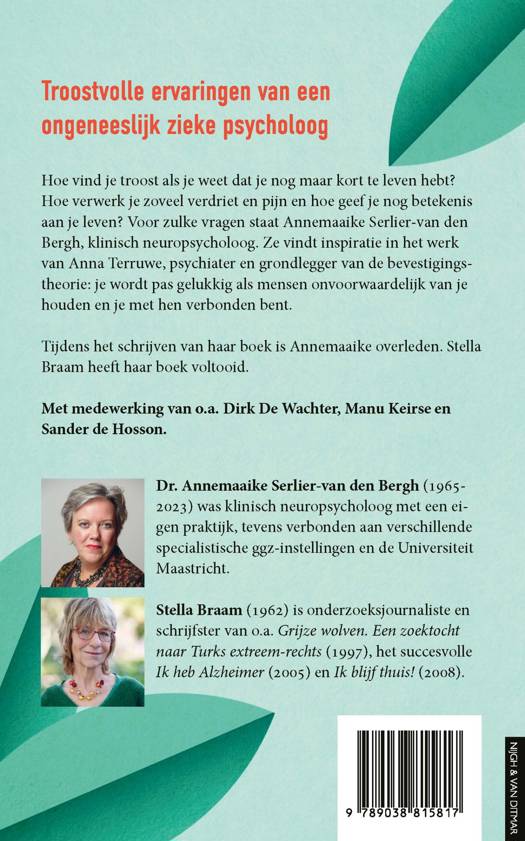 Troostvolle ervaringen van een ongeneeslijk zieke psycholoog

Hoe vind je troost als je weet dat je nog maar kort te leven hebt? Hoe verwerk je zoveel verdriet en pijn en hoe geef je nog betekenis aan je leven? Voor zulke vragen staat Annemaaike Serlier-van den Bergh, klinisch neuropsycholoog. Ze vindt inspiratie in het werk van Anna Terruwe, psychiater en grondlegger van de bevestigingstheorie: je wordt pas gelukkig als mensen onvoorwaardelijk van je houden en je met hen verbonden bent.

Tijdens het schrijven van haar boek is Annemaaike overleden. Stella Braam heeft haar boek voltooid.

Met medewerking van o.a. Dirk De Wachter, Manu Keirse en Sander de Hosson.

Dr. Annemaaike Serlier-van den Bergh (1965-2023) was klinisch neuropsycholoog met een eigen praktijk, tevens verbonden aan verschillende specialistische ggz-instellingen en de Universiteit Maastricht.

Stella Braam (1962) is onderzoeksjournaliste en schrijfster van o.a. Grijze wolven. Een zoektocht naar Turks extreem-rechts (1997), het succesvolle Ik heb Alzheimer (2005) en Ik blijf thuis! (2008).

9 789038 815817

NIJGH & VAN DITMAR